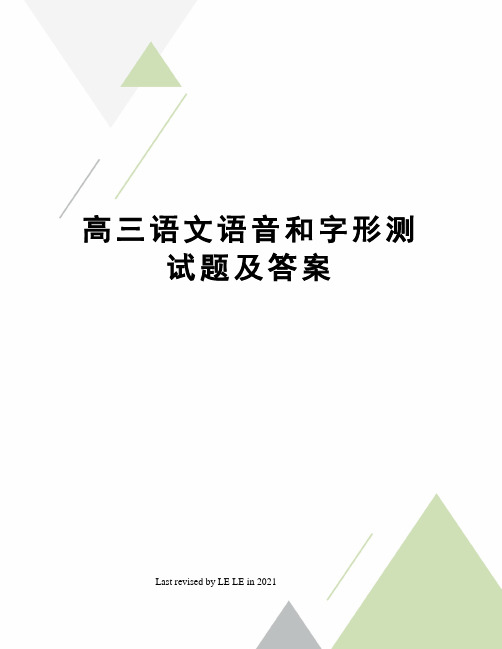 高三语文语音和字形测试题及答案

Last revised by LE LE in 2021